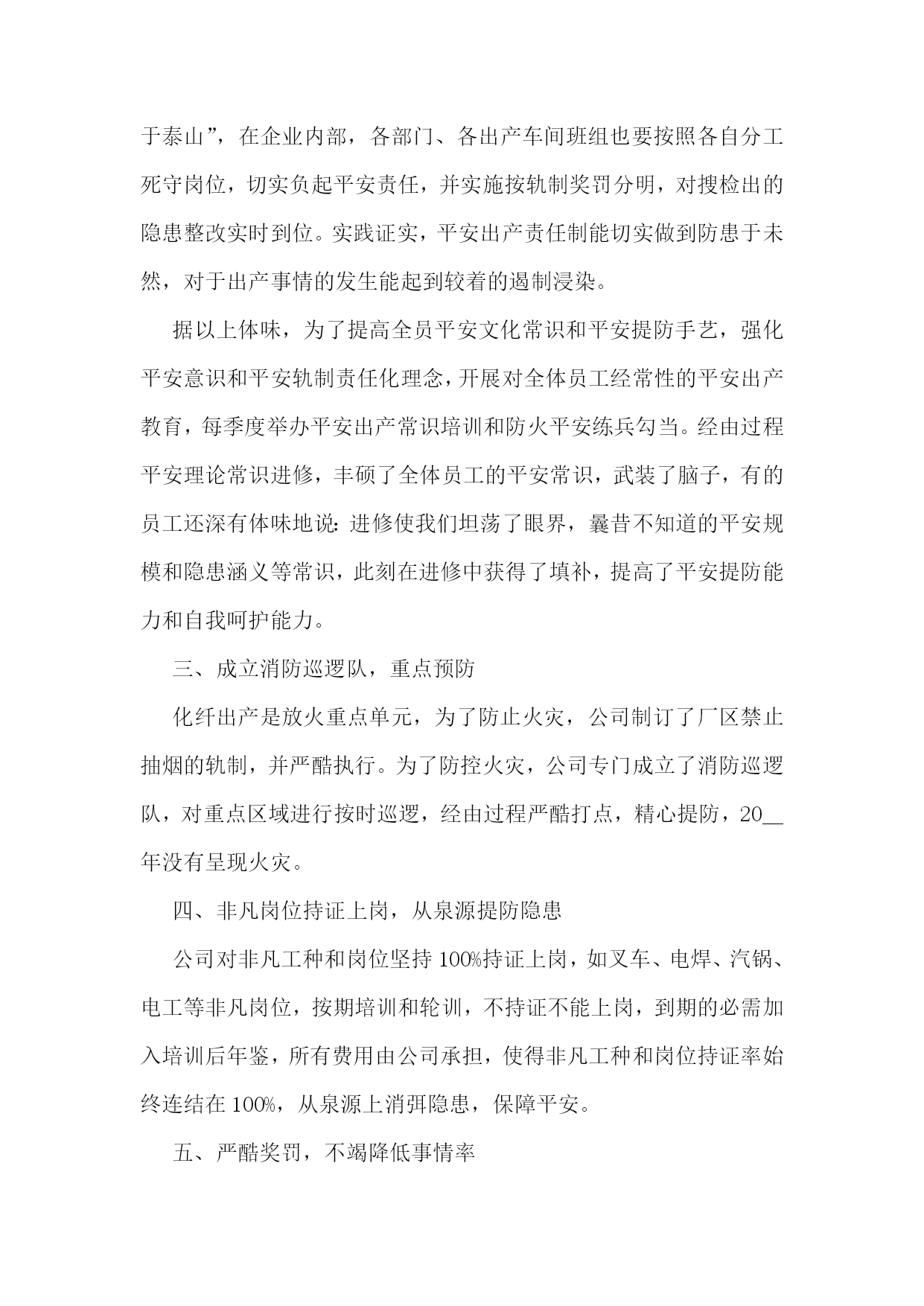 于泰山”，在企业内部，各部门、各出产车间班组也要按照各自分工死守岗位，切实负起平安责任，并实施按轨制奖罚分明，对搜检出的隐患整改实时到位。实践证实，平安出产责任制能切实做到防患于未然，对于出产事情的发生能起到较着的遏制浸染。

据以上体味，为了提高全员平安文化常识和平安提防手艺，强化平安意识和平安轨制责任化理念，开展对全体员工经常性的平安出产教育，每季度举办平安出产常识培训和防火平安练兵勾当。经由过程平安理论常识进修，丰硕了全体员工的平安常识，武装了脑子，有的员工还深有体味地说：进修使我们坦荡了眼界，曩昔不知道的平安规模和隐患涵义等常识，此刻在进修中获得了填补，提高了平安提防能力和自我呵护能力。

三、成立消防巡逻队，重点预防

化纤出产是放火重点单元，为了防止火灾，公司制订了厂区禁止抽烟的轨制，并严酷执行。为了防控火灾，公司专门成立了消防巡逻队，对重点区域进行按时巡逻，经由过程严酷打点，精心提防，20__年没有呈现火灾。

四、非凡岗位持证上岗，从泉源提防隐患

公司对非凡工种和岗位坚持100%持证上岗，如叉车、电焊、汽锅、电工等非凡岗位，按期培训和轮训，不持证不能上岗，到期的必需加入培训后年鉴，所有费用由公司承担，使得非凡工种和岗位持证率始终连结在100%，从泉源上消弭隐患，保障平安。

五、严酷奖罚，不竭降低事情率